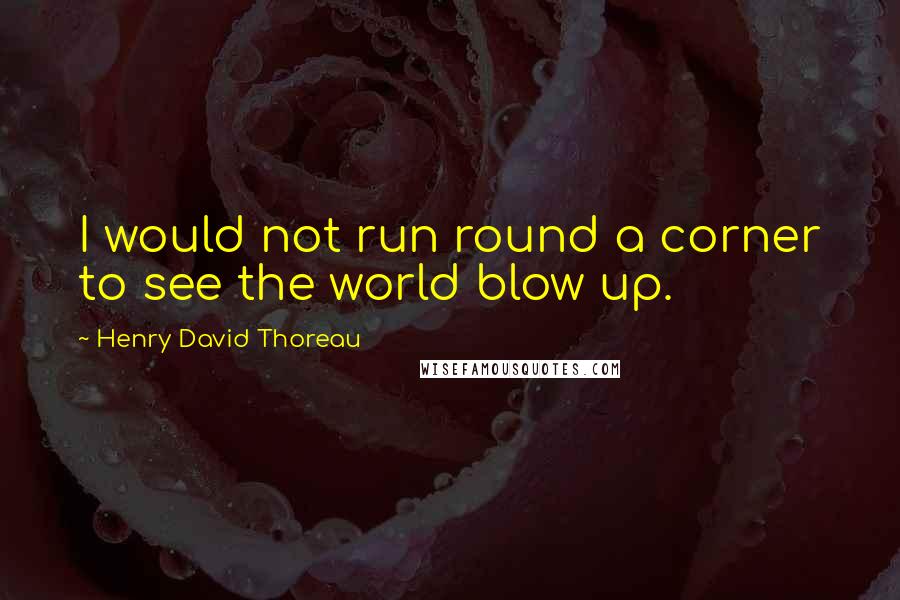 I would not run round a corner to see the world blow up.

~ Henry David Thoreau

WISEFAMOUSQUOTES.COM